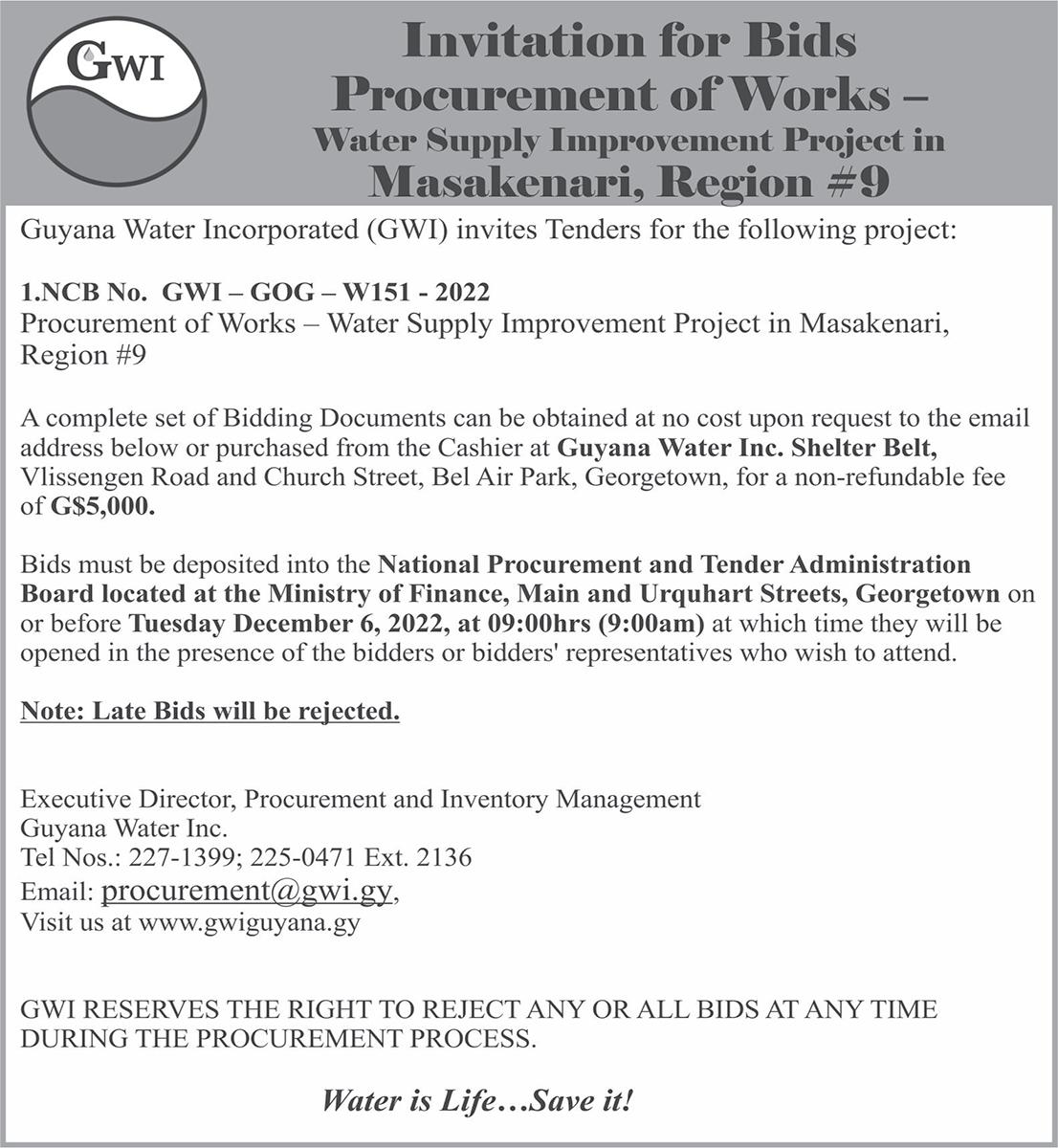 GWI

Invitation for Bids
Procurement of Works –
Water Supply Improvement Project in
Masakenari, Region #9

Guyana Water Incorporated (GWI) invites Tenders for the following project:

1.NCB No. GWI – GOG – W151 - 2022
Procurement of Works – Water Supply Improvement Project in Masakenari, Region #9

A complete set of Bidding Documents can be obtained at no cost upon request to the email address below or purchased from the Cashier at Guyana Water Inc. Shelter Belt, Vlissengen Road and Church Street, Bel Air Park, Georgetown, for a non-refundable fee of G$5,000.

Bids must be deposited into the National Procurement and Tender Administration Board located at the Ministry of Finance, Main and Urquhart Streets, Georgetown on or before Tuesday December 6, 2022, at 09:00hrs (9:00am) at which time they will be opened in the presence of the bidders or bidders' representatives who wish to attend.

Note: Late Bids will be rejected.

Executive Director, Procurement and Inventory Management
Guyana Water Inc.
Tel Nos.: 227-1399; 225-0471 Ext. 2136
Email: procurement@gwi.gy,
Visit us at www.gwiguyana.gy

GWI RESERVES THE RIGHT TO REJECT ANY OR ALL BIDS AT ANY TIME DURING THE PROCUREMENT PROCESS.

Water is Life…Save it!